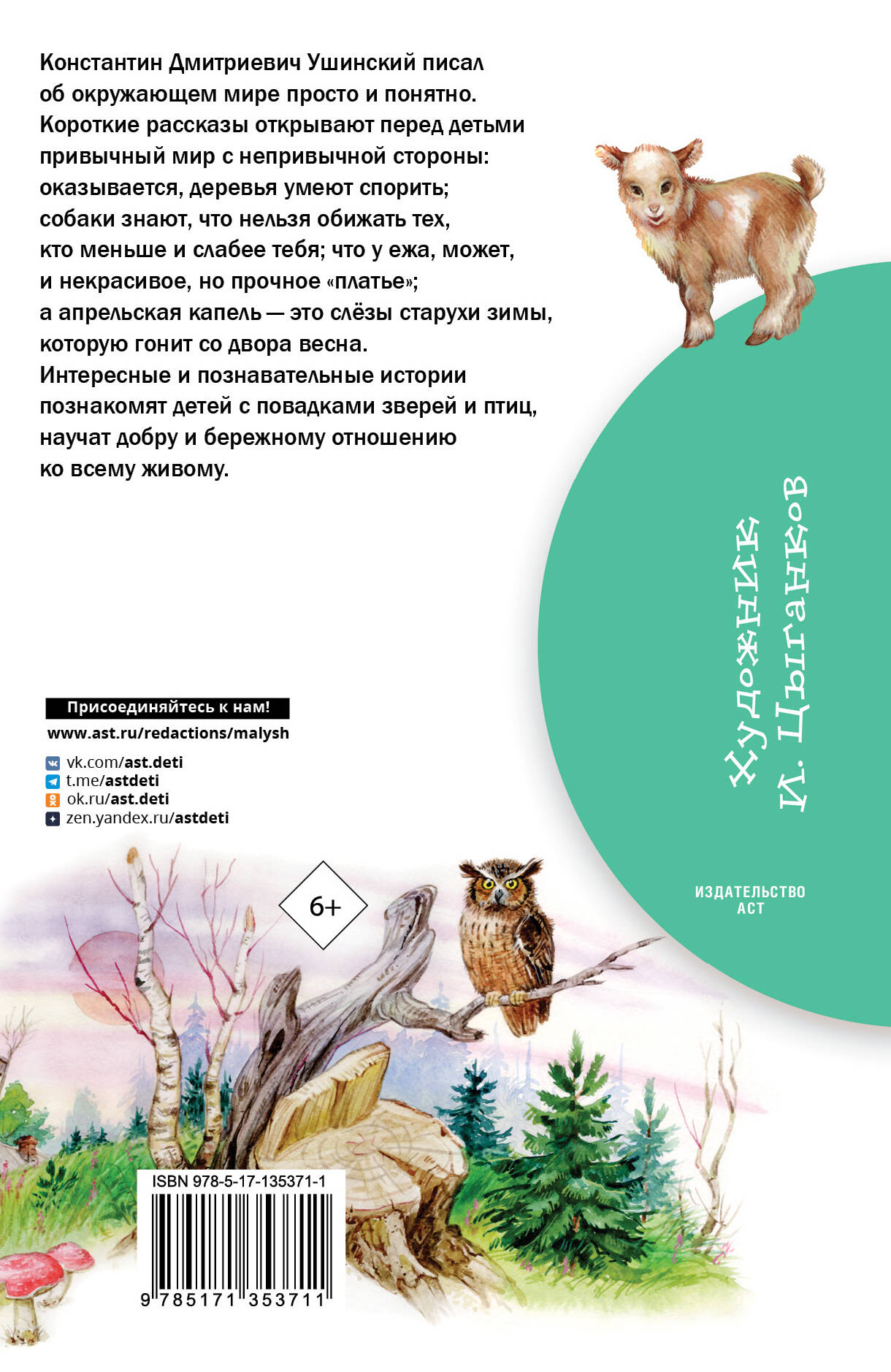 Константин Дмитриевич Ушинский писал об окружающем мире просто и понятно. Короткие рассказы открывают перед детьми привычный мир с непривычной стороны: оказывается, деревья умеют спорить; собаки знают, что нельзя обижать тех, кто меньше и слабее тебя; что у ежа, может, и некрасивое, но прочное «платье»; а апрельская капель — это слёзы старухи зимы, которую гонит со двора весна. Интересные и познавательные истории познакомят детей с повадками зверей и птиц, научат добру и бережному отношению ко всему живому.

Художник
И. Цыганков

Присоединяйтесь к нам!
www.ast.ru/redactions/malysh

vk.com/ast.deti
t.me/astdeti
ok.ru/ast.deti
zen.yandex.ru/astdeti

6+

ИЗДАТЕЛЬСТВО
АСТ

ISBN 978-5-17-135371-1
9 785171 353711